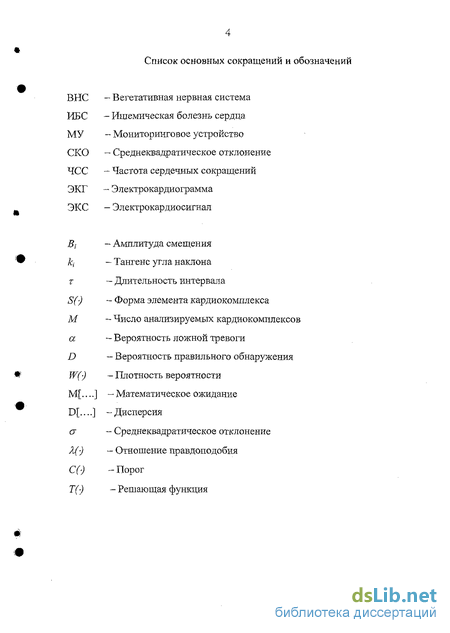 4

Список основных сокращений и обозначений

ВНС – Вегетативная нервная система
ИБС – Ишемическая болезнь сердца
МУ – Мониторинговое устройство
СКО – Среднеквадратическое отклонение
ЧСС – Частота сердечных сокращений
ЭКГ – Электрокардиограмма
ЭКС – Электрокардиосигнал

$B_i$ – Амплитуда смещения
$k_i$ – Тангенс угла наклона
$\tau$ – Длительность интервала
$S(\cdot)$ – Форма элемента кардиокомплекса
$M$ – Число анализируемых кардиокомплексов
$\alpha$ – Вероятность ложной тревоги
$D$ – Вероятность правильного обнаружения
$W(\cdot)$ – Плотность вероятности
M[….] – Математическое ожидание
D[….] – Дисперсия
$\sigma$ – Среднеквадратическое отклонение
$\lambda(\cdot)$ – Отношение правдоподобия
$C(\cdot)$ – Порог
$T(\cdot)$ – Решающая функция

dsLib.net
библиотека диссертаций